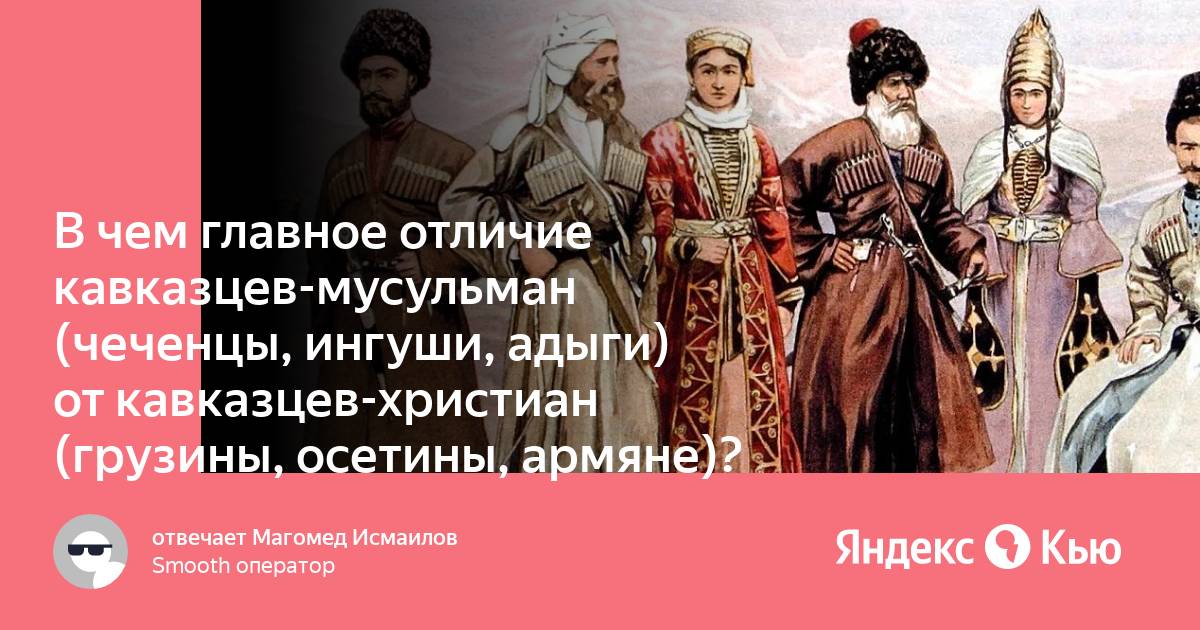 В чем главное отличие кавказцев-мусульман (чеченцы, ингуши, адыги) от кавказцев-христиан (грузины, осетины, армяне)?

отвечает Магомед Исмаилов
Smooth оператор

Яндекс Кью